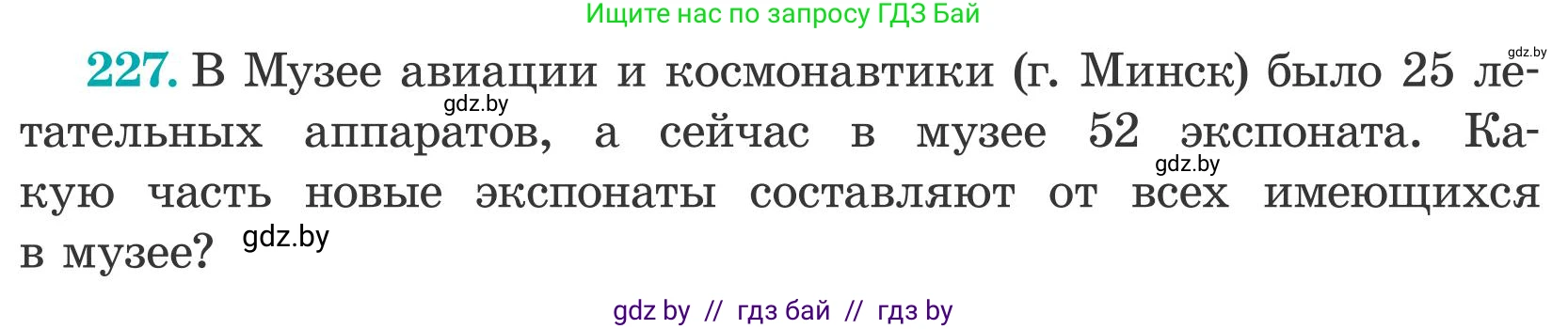 Ищите нас по запросу ГДЗ Бай

gdz.by

227. В Музее авиации и космонавтики (г. Минск) было 25 летательных аппаратов, а сейчас в музее 52 экспоната. Какую часть новые экспонаты составляют от всех имеющихся в музее?

gdz.by

gdz.by

gdz.by

gdz by // гдз бай // гдз by